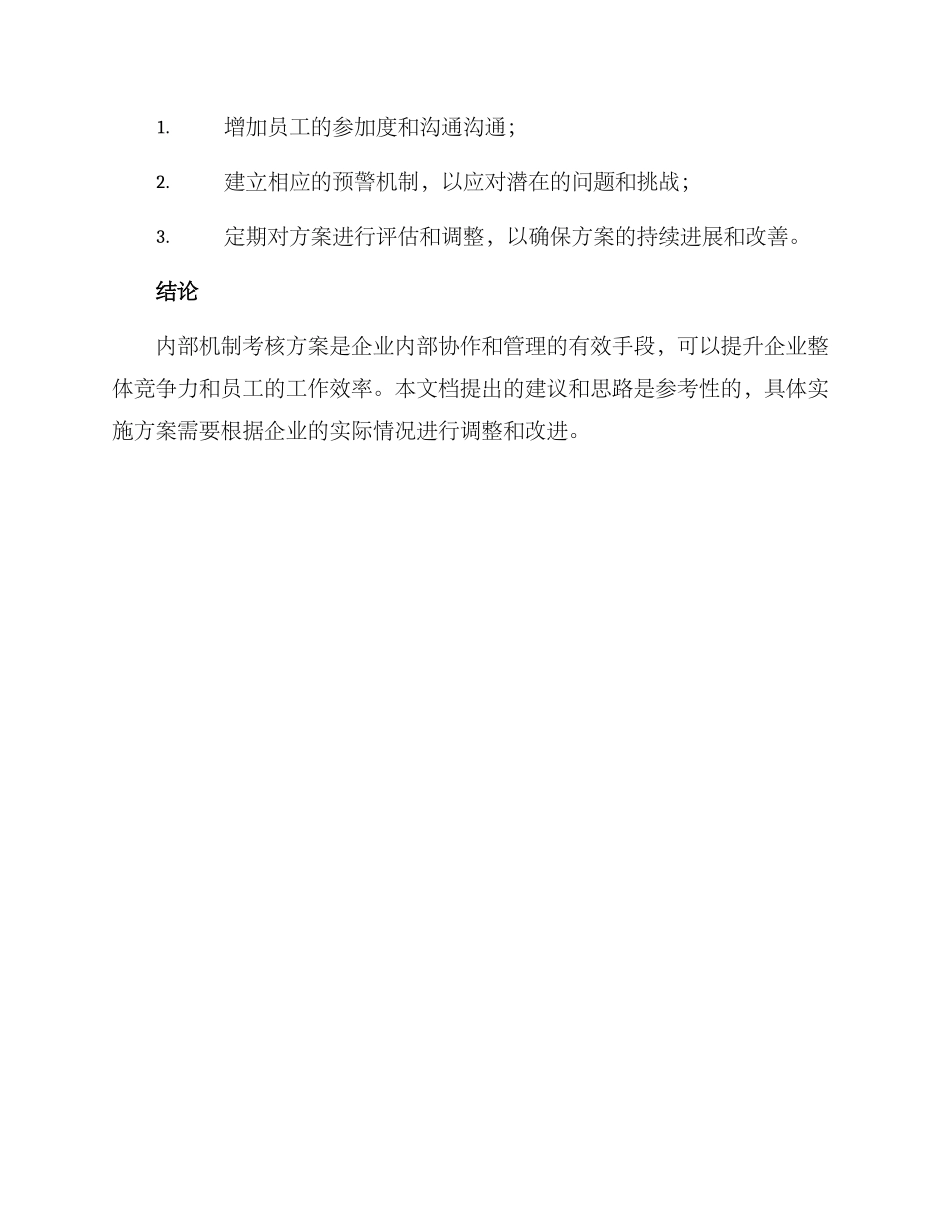 1. 增加员工的参加度和沟通沟通；

2. 建立相应的预警机制，以应对潜在的问题和挑战；

3. 定期对方案进行评估和调整，以确保方案的持续进展和改善。

结论

内部机制考核方案是企业内部协作和管理的有效手段，可以提升企业整体竞争力和员工的工作效率。本文档提出的建议和思路是参考性的，具体实施方案需要根据企业的实际情况进行调整和改进。